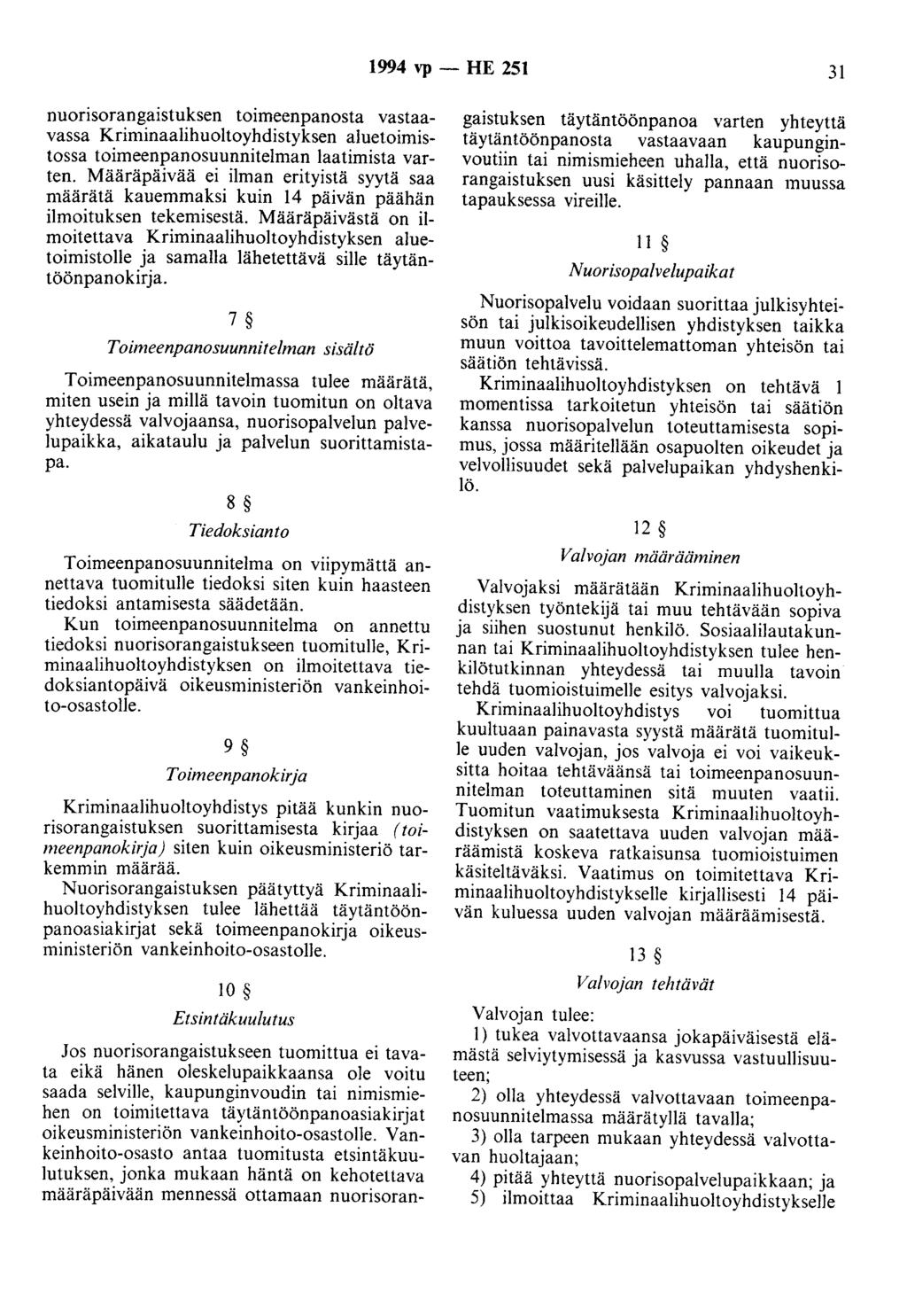 1994 vp — HE 251

31

nuorisorangaistuksen toimeenpanosta vastaavassa Kriminaalihuoltoyhdistyksen aluetoimistossa toimeenpanosuunnitelman laatimista varten. Määräpäivää ei ilman erityistä syytä saa määrätä kauemmaksi kuin 14 päivän päähän ilmoituksen tekemisestä. Määräpäivästä on ilmoitettava Kriminaalihuoltoyhdistyksen aluetoimistolle ja samalla lähetettävä sille täytäntöönpanokirja.

7 §

Toimeenpanosuunnitelman sisältö

Toimeenpanosuunnitelmassa tulee määrätä, miten usein ja millä tavoin tuomitun on oltava yhteydessä valvojaansa, nuorisopalvelun palvelupaikka, aikataulu ja palvelun suorittamistapa.

8 §

Tiedoksianto

Toimeenpanosuunnitelma on viipymättä annettava tuomitulle tiedoksi siten kuin haasteen tiedoksi antamisesta säädetään.

Kun toimeenpanosuunnitelma on annettu tiedoksi nuorisorangaistukseen tuomitulle, Kriminaalihuoltoyhdistyksen on ilmoitettava tiedoksiantopäivä oikeusministeriön vankeinhoito-osastolle.

9 §

Toimeenpanokirja

Kriminaalihuoltoyhdistys pitää kunkin nuorisorangaistuksen suorittamisesta kirjaa (toimeenpanokirja) siten kuin oikeusministeriö tarkemmin määrää.

Nuorisorangaistuksen päätyttyä Kriminaalihuoltoyhdistyksen tulee lähettää täytäntöönpanoasiakirjat sekä toimeenpanokirja oikeusministeriön vankeinhoito-osastolle.

10 §

Etsintäkuulutus

Jos nuorisorangaistukseen tuomittua ei tavata eikä hänen oleskelupaikkaansa ole voitu saada selville, kaupunginvoudin tai nimismiehen on toimitettava täytäntöönpanoasiakirjat oikeusministeriön vankeinhoito-osastolle. Vankeinhoito-osasto antaa tuomitusta etsintäkuulutuksen, jonka mukaan häntä on kehotettava määräpäivään mennessä ottamaan nuorisorangaistuksen täytäntöönpanoa varten yhteyttä täytäntöönpanosta vastaavaan kaupunginvoutiin tai nimismieheen uhalla, että nuorisorangaistuksen uusi käsittely pannaan muussa tapauksessa vireille.

11 §

Nuorisopalvelupaikat

Nuorisopalvelu voidaan suorittaa julkisyhteisön tai julkisoikeudellisen yhdistyksen taikka muun voittoa tavoittelemattoman yhteisön tai säätiön tehtävissä.

Kriminaalihuoltoyhdistyksen on tehtävä 1 momentissa tarkoitetun yhteisön tai säätiön kanssa nuorisopalvelun toteuttamisesta sopimus, jossa määritellään osapuolten oikeudet ja velvollisuudet sekä palvelupaikan yhdyshenkilö.

12 §

Valvojan määrääminen

Valvojaksi määrätään Kriminaalihuoltoyhdistyksen työntekijä tai muu tehtävään sopiva ja siihen suostunut henkilö. Sosiaalilautakunnan tai Kriminaalihuoltoyhdistyksen tulee henkilötutkinnan yhteydessä tai muulla tavoin tehdä tuomioistuimelle esitys valvojaksi.

Kriminaalihuoltoyhdistys voi tuomittua kuultuaan painavasta syystä määrätä tuomitulle uuden valvojan, jos valvoja ei voi vaikeuksitta hoitaa tehtäväänsä tai toimeenpanosuunnitelman toteuttaminen sitä muuten vaatii. Tuomitun vaatimuksesta Kriminaalihuoltoyhdistyksen on saatettava uuden valvojan määräämistä koskeva ratkaisunsa tuomioistuimen käsiteltäväksi. Vaatimus on toimitettava Kriminaalihuoltoyhdistykselle kirjallisesti 14 päivän kuluessa uuden valvojan määräämisestä.

13 §

Valvojan tehtävät

Valvojan tulee:

1) tukea valvottavaansa jokapäiväisestä elämästä selviytymisessä ja kasvussa vastuullisuuteen;

2) olla yhteydessä valvottavaan toimeenpanosuunnitelmassa määrätyllä tavalla;

3) olla tarpeen mukaan yhteydessä valvottavan huoltajaan;

4) pitää yhteyttä nuorisopalvelupaikkaan; ja

5) ilmoittaa Kriminaalihuoltoyhdistykselle